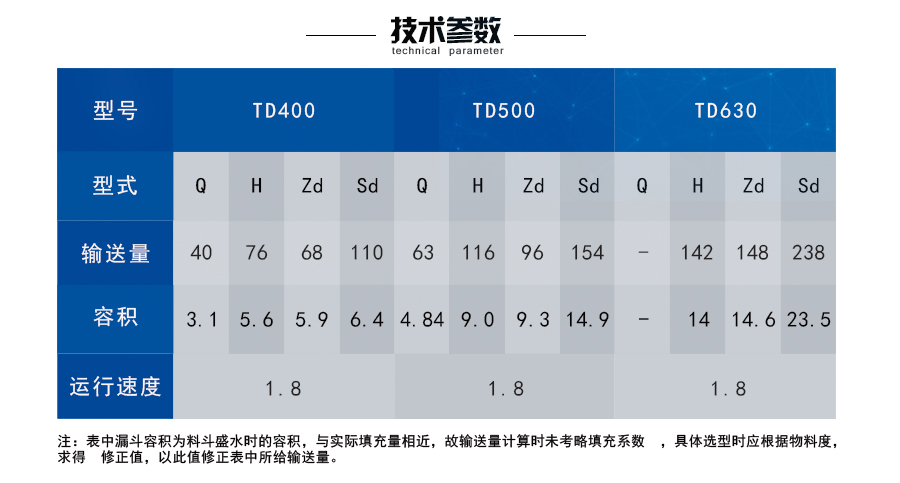 技术参数
technical parameter

| 型号 | TD400 | | | | TD500 | | | | TD630 | | | |
|---|---|---|---|---|---|---|---|---|---|---|---|---|
| 型式 | Q | H | Zd | Sd | Q | H | Zd | Sd | Q | H | Zd | Sd |
| 输送量 | 40 | 76 | 68 | 110 | 63 | 116 | 96 | 154 | - | 142 | 148 | 238 |
| 容积 | 3.1 | 5.6 | 5.9 | 6.4 | 4.84 | 9.0 | 9.3 | 14.9 | - | 14 | 14.6 | 23.5 |
| 运行速度 | 1.8 | | | | 1.8 | | | | 1.8 | | | |

注：表中漏斗容积为料斗盛水时的容积，与实际填充量相近，故输送量计算时未考略填充系数 ，具体选型时应根据物料度，求得 修正值，以此值修正表中所给输送量。